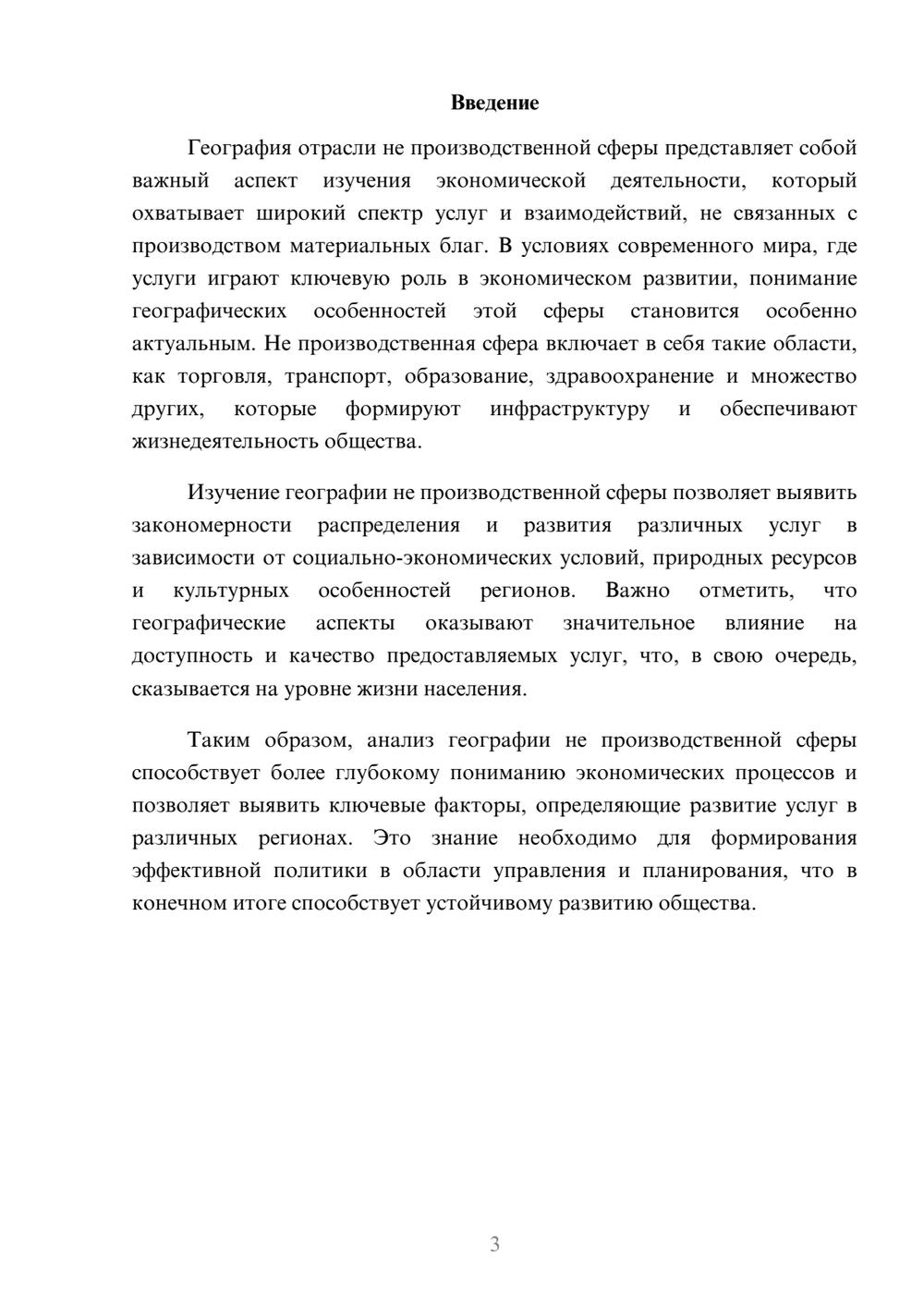 Введение

География отрасли не производственной сферы представляет собой важный аспект изучения экономической деятельности, который охватывает широкий спектр услуг и взаимодействий, не связанных с производством материальных благ. В условиях современного мира, где услуги играют ключевую роль в экономическом развитии, понимание географических особенностей этой сферы становится особенно актуальным. Не производственная сфера включает в себя такие области, как торговля, транспорт, образование, здравоохранение и множество других, которые формируют инфраструктуру и обеспечивают жизнедеятельность общества.

Изучение географии не производственной сферы позволяет выявить закономерности распределения и развития различных услуг в зависимости от социально-экономических условий, природных ресурсов и культурных особенностей регионов. Важно отметить, что географические аспекты оказывают значительное влияние на доступность и качество предоставляемых услуг, что, в свою очередь, сказывается на уровне жизни населения.

Таким образом, анализ географии не производственной сферы способствует более глубокому пониманию экономических процессов и позволяет выявить ключевые факторы, определяющие развитие услуг в различных регионах. Это знание необходимо для формирования эффективной политики в области управления и планирования, что в конечном итоге способствует устойчивому развитию общества.

3